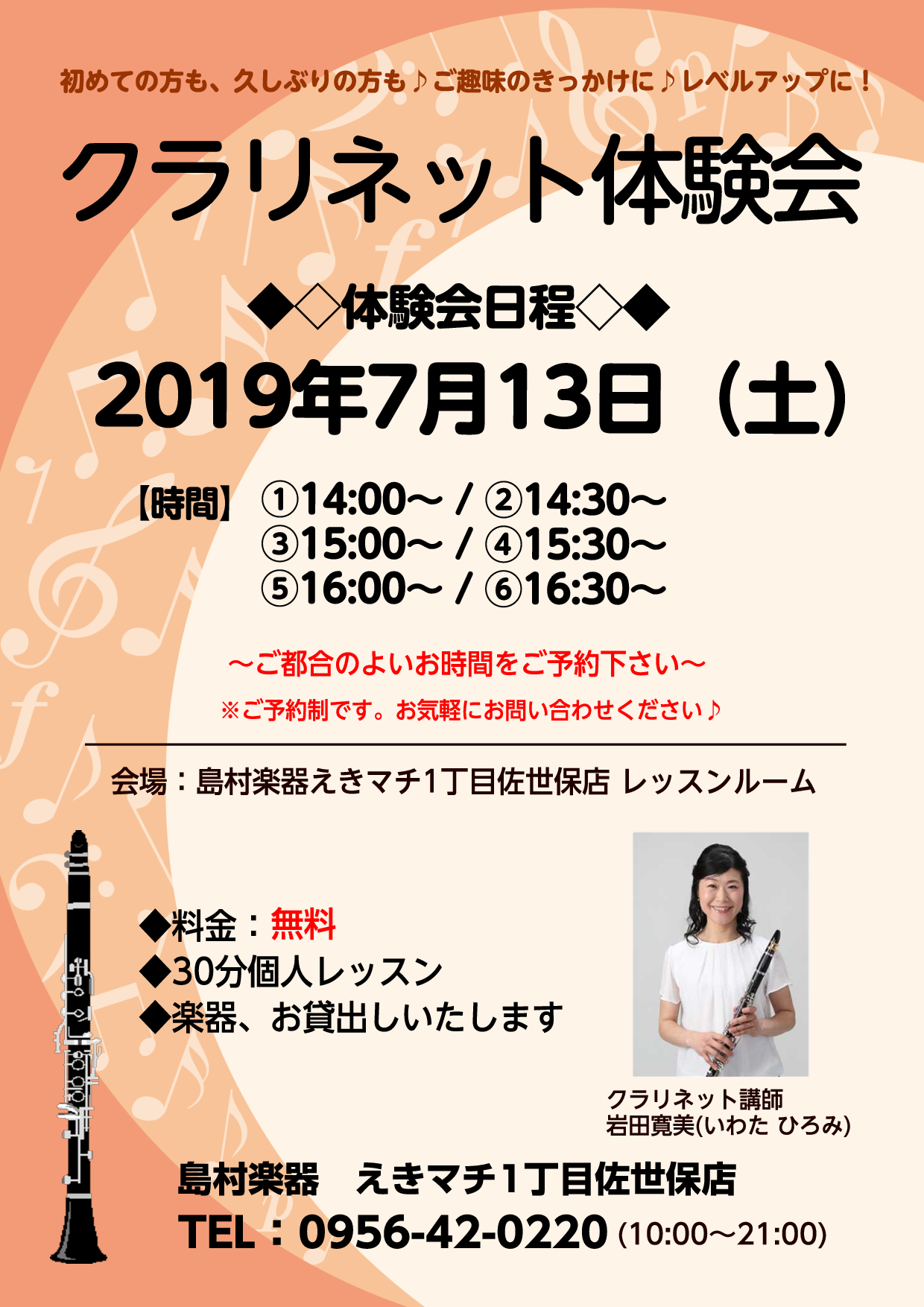 初めての方も、久しぶりの方も♪ご趣味のきっかけに♪レベルアップに！

クラリネット体験会

◆◇体験会日程◇◆

2019年7月13日（土）

【時間】 ①14:00～ / ②14:30～
③15:00～ / ④15:30～
⑤16:00～ / ⑥16:30～

～ご都合のよいお時間をご予約下さい～
※ご予約制です。お気軽にお問い合わせください♪

会場：島村楽器えきマチ1丁目佐世保店 レッスンルーム

◆料金：無料
◆30分個人レッスン
◆楽器、お貸出しいたします

クラリネット講師
岩田寛美(いわた ひろみ)

島村楽器　えきマチ1丁目佐世保店
TEL：0956-42-0220 (10:00～21:00)